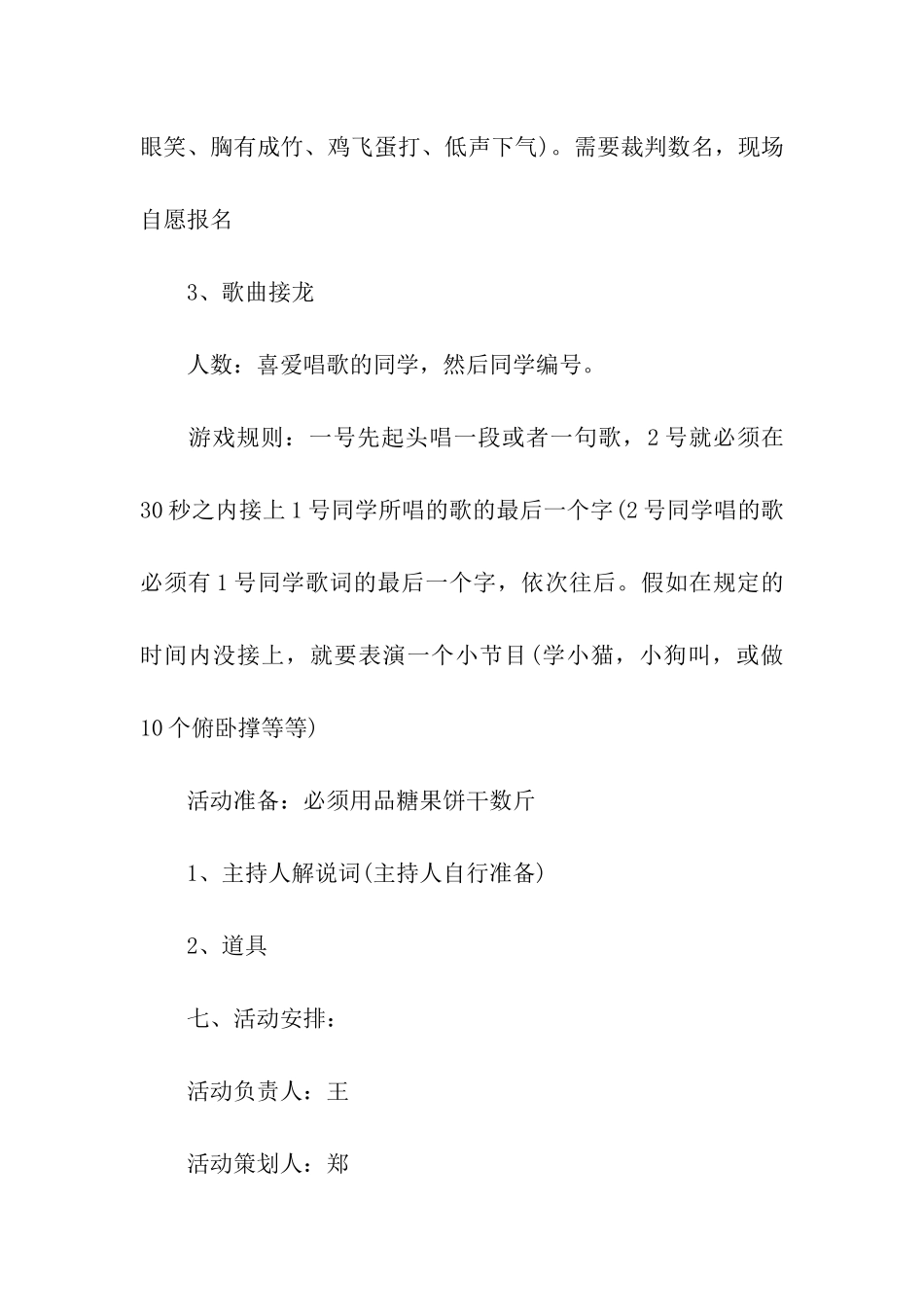 眼笑、胸有成竹、鸡飞蛋打、低声下气)。需要裁判数名，现场自愿报名

3、歌曲接龙

人数：喜爱唱歌的同学，然后同学编号。

游戏规则：一号先起头唱一段或者一句歌，2号就必须在30秒之内接上1号同学所唱的歌的最后一个字(2号同学唱的歌必须有1号同学歌词的最后一个字，依次往后。假如在规定的时间内没接上，就要表演一个小节目(学小猫，小狗叫，或做10个俯卧撑等等)

活动准备：必须用品糖果饼干数斤

1、主持人解说词(主持人自行准备)

2、道具

七、活动安排：

活动负责人：王

活动策划人：郑